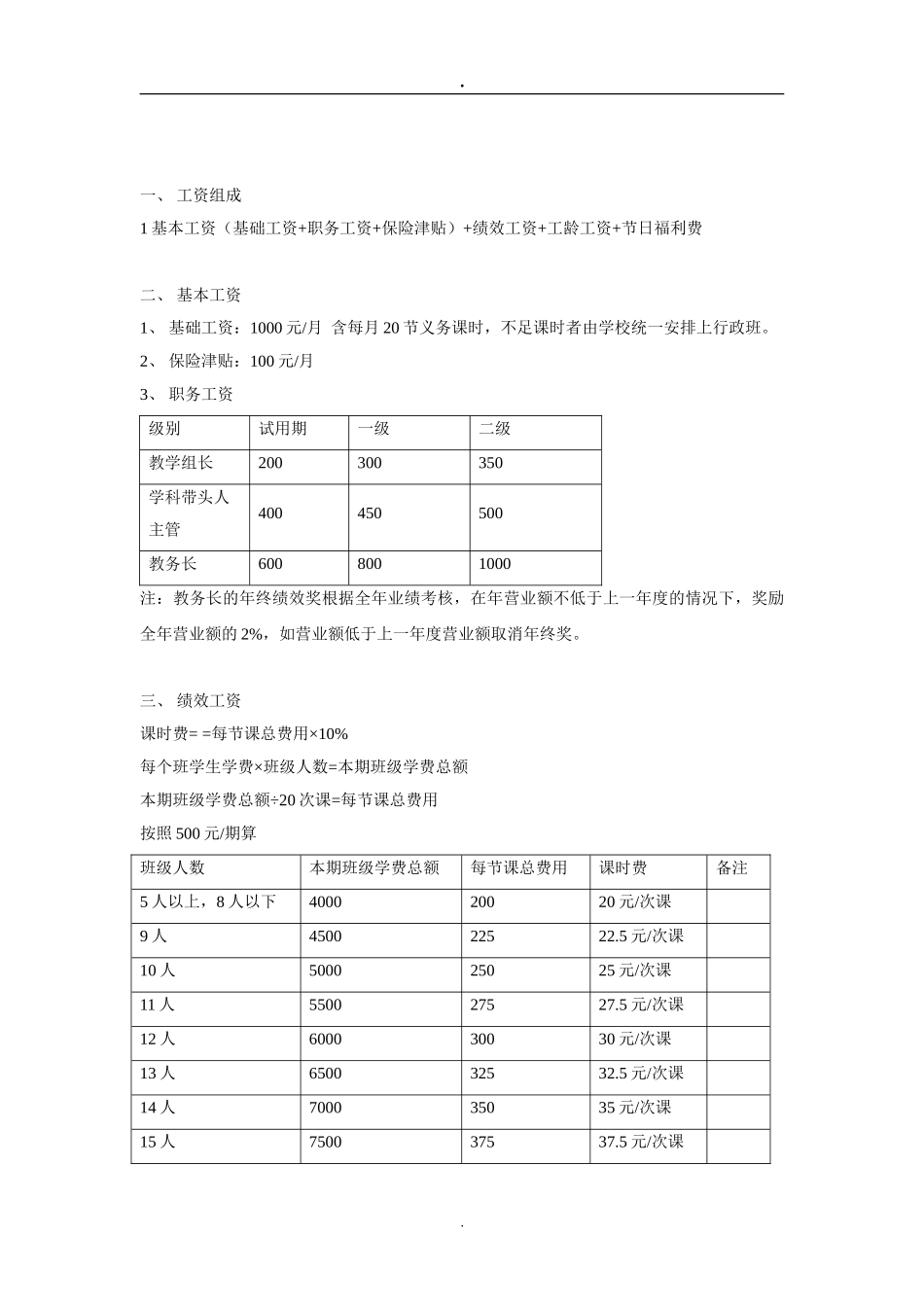 .

一、 工资组成

1 基本工资（基础工资+职务工资+保险津贴）+绩效工资+工龄工资+节日福利费

二、 基本工资

1、 基础工资：1000 元/月 含每月 20 节义务课时，不足课时者由学校统一安排上行政班。

2、 保险津贴：100 元/月

3、 职务工资

| 级别 | 试用期 | 一级 | 二级 |
|---|---|---|---|
| 教学组长 | 200 | 300 | 350 |
| 学科带头人 主管 | 400 | 450 | 500 |
| 教务长 | 600 | 800 | 1000 |

注：教务长的年终绩效奖根据全年业绩考核，在年营业额不低于上一年度的情况下，奖励全年营业额的 2%，如营业额低于上一年度营业额取消年终奖。

三、 绩效工资

课时费= =每节课总费用×10%

每个班学生学费×班级人数=本期班级学费总额

本期班级学费总额÷20 次课=每节课总费用

按照 500 元/期算

| 班级人数 | 本期班级学费总额 | 每节课总费用 | 课时费 | 备注 |
|---|---|---|---|---|
| 5 人以上，8 人以下 | 4000 | 200 | 20 元/次课 | |
| 9 人 | 4500 | 225 | 22.5 元/次课 | |
| 10 人 | 5000 | 250 | 25 元/次课 | |
| 11 人 | 5500 | 275 | 27.5 元/次课 | |
| 12 人 | 6000 | 300 | 30 元/次课 | |
| 13 人 | 6500 | 325 | 32.5 元/次课 | |
| 14 人 | 7000 | 350 | 35 元/次课 | |
| 15 人 | 7500 | 375 | 37.5 元/次课 | |

.